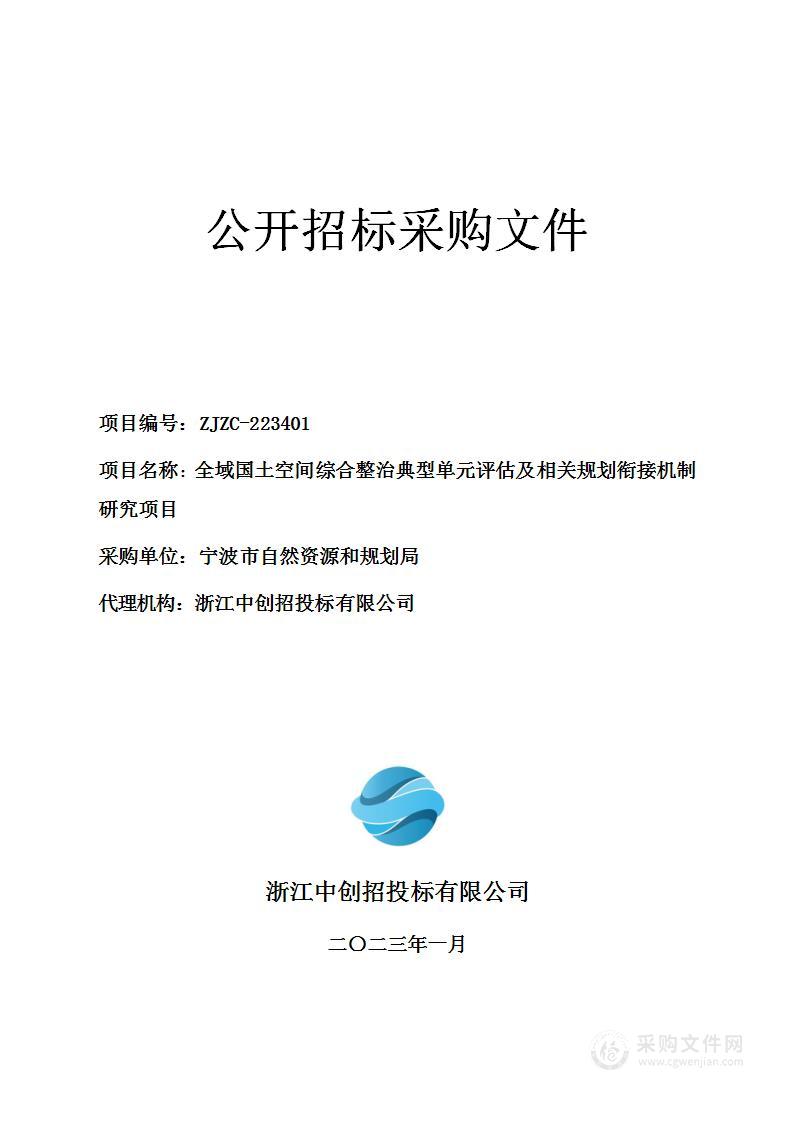 公开招标采购文件

项目编号：ZJZC-223401

项目名称：全域国土空间综合整治典型单元评估及相关规划衔接机制研究项目

采购单位：宁波市自然资源和规划局

代理机构：浙江中创招投标有限公司

浙江中创招投标有限公司

二〇二三年一月

采购文件网
www.cgwenjian.com